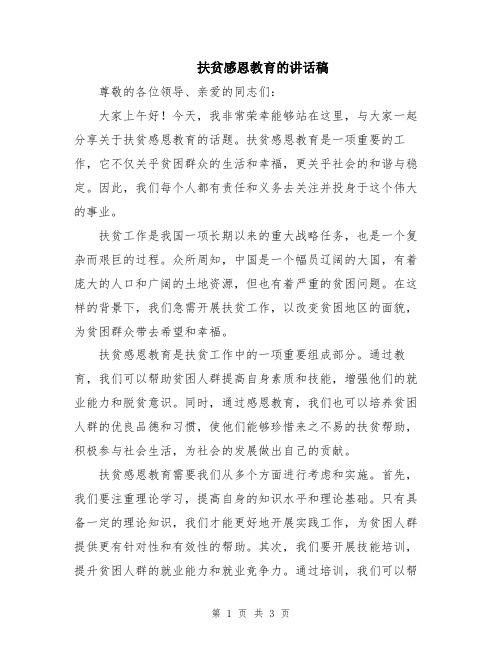 扶贫感恩教育的讲话稿

尊敬的各位领导、亲爱的同志们:

大家上午好！今天，我非常荣幸能够站在这里，与大家一起分享关于扶贫感恩教育的话题。扶贫感恩教育是一项重要的工作，它不仅关乎贫困群众的生活和幸福，更关乎社会的和谐与稳定。因此，我们每个人都有责任和义务去关注并投身于这个伟大的事业。

扶贫工作是我国一项长期以来的重大战略任务，也是一个复杂而艰巨的过程。众所周知，中国是一个幅员辽阔的大国，有着庞大的人口和广阔的土地资源，但也有着严重的贫困问题。在这样的背景下，我们急需开展扶贫工作，以改变贫困地区的面貌，为贫困群众带去希望和幸福。

扶贫感恩教育是扶贫工作中的一项重要组成部分。通过教育，我们可以帮助贫困人群提高自身素质和技能，增强他们的就业能力和脱贫意识。同时，通过感恩教育，我们也可以培养贫困人群的优良品德和习惯，使他们能够珍惜来之不易的扶贫帮助，积极参与社会生活，为社会的发展做出自己的贡献。

扶贫感恩教育需要我们从多个方面进行考虑和实施。首先，我们要注重理论学习，提高自身的知识水平和理论基础。只有具备一定的理论知识，我们才能更好地开展实践工作，为贫困人群提供更有针对性和有效性的帮助。其次，我们要开展技能培训，提升贫困人群的就业能力和就业竞争力。通过培训，我们可以帮

第 1 页 共 3 页